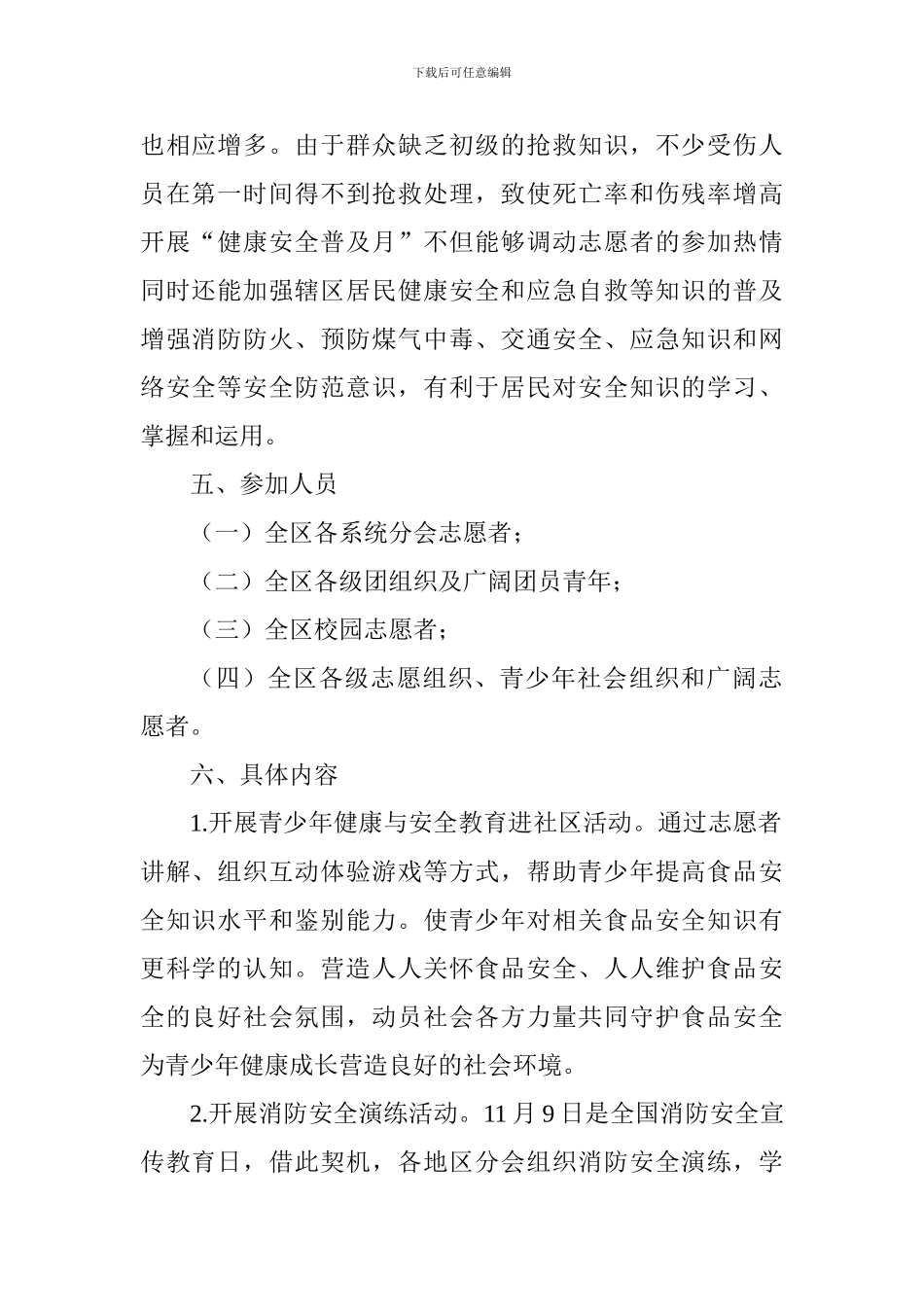 下载后可任意编辑

也相应增多。由于群众缺乏初级的抢救知识，不少受伤人员在第一时间得不到抢救处理，致使死亡率和伤残率增高开展“健康安全普及月”不但能够调动志愿者的参加热情同时还能加强辖区居民健康安全和应急自救等知识的普及增强消防防火、预防煤气中毒、交通安全、应急知识和网络安全等安全防范意识，有利于居民对安全知识的学习、掌握和运用。

五、参加人员

（一）全区各系统分会志愿者；

（二）全区各级团组织及广阔团员青年；

（三）全区校园志愿者；

（四）全区各级志愿组织、青少年社会组织和广阔志愿者。

六、具体内容

1.开展青少年健康与安全教育进社区活动。通过志愿者讲解、组织互动体验游戏等方式，帮助青少年提高食品安全知识水平和鉴别能力。使青少年对相关食品安全知识有更科学的认知。营造人人关怀食品安全、人人维护食品安全的良好社会氛围，动员社会各方力量共同守护食品安全为青少年健康成长营造良好的社会环境。

2.开展消防安全演练活动。11 月 9 日是全国消防安全宣传教育日，借此契机，各地区分会组织消防安全演练，学